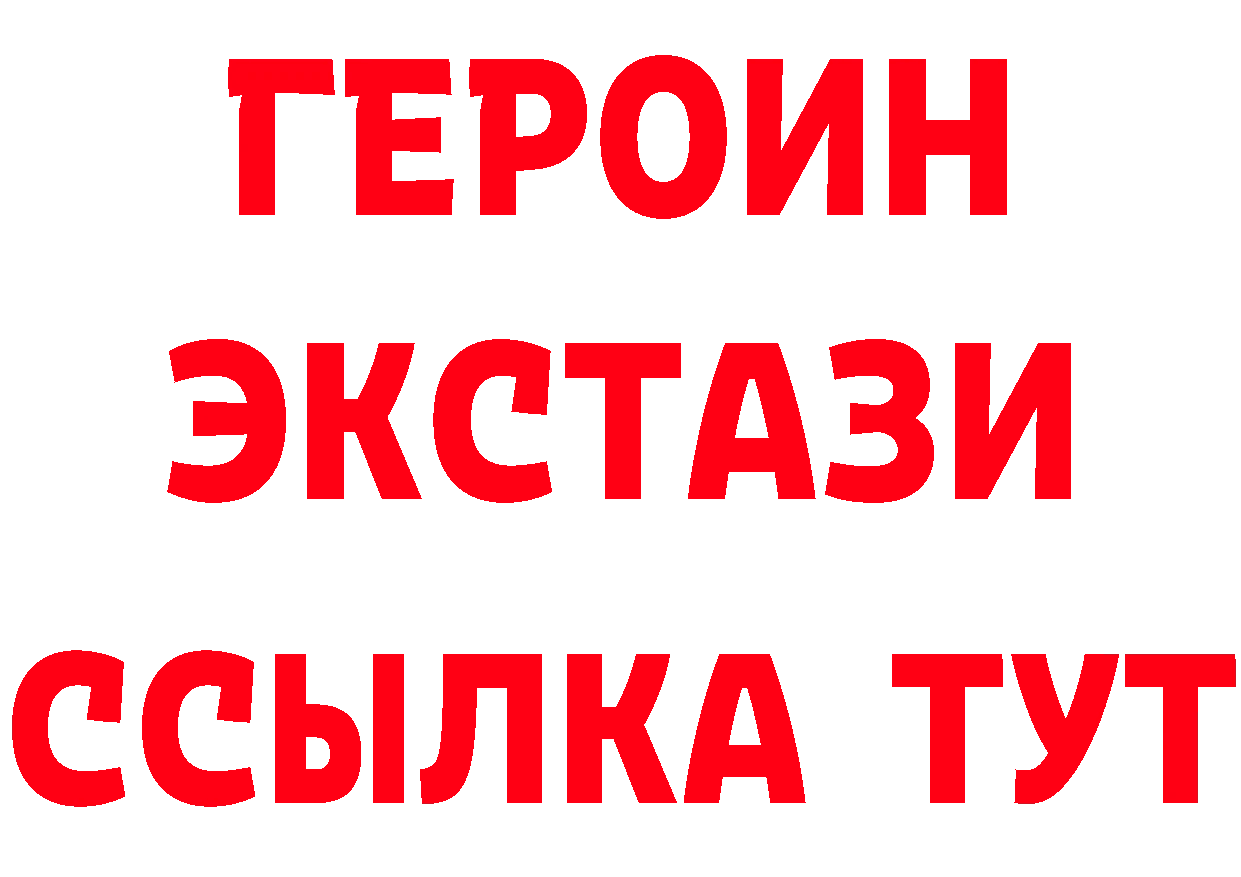 ГЕРОИН
ЭКСТАЗИ
ССЫЛКА ТУТ